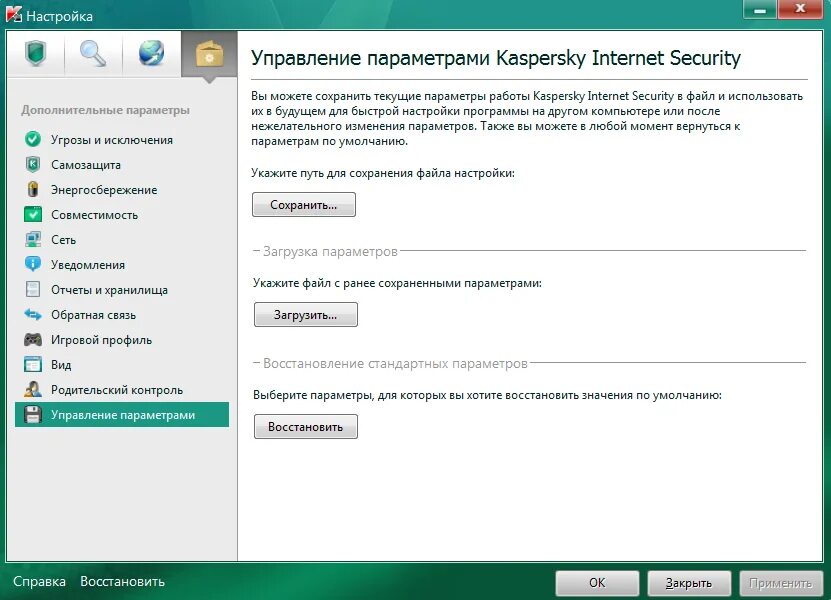 Настройка

Дополнительные параметры

Угрозы и исключения
Самозащита
Энергосбережение
Совместимость
Сеть
Уведомления
Отчеты и хранилища
Обратная связь
Игровой профиль
Вид
Родительский контроль
Управление параметрами

Управление параметрами Kaspersky Internet Security

Вы можете сохранить текущие параметры работы Kaspersky Internet Security в файл и использовать их в будущем для быстрой настройки программы на другом компьютере или после нежелательного изменения параметров. Также вы можете в любой момент вернуться к параметрам по умолчанию.

Укажите путь для сохранения файла настройки:

Сохранить...

Загрузка параметров

Укажите файл с ранее сохраненными параметрами:

Загрузить...

Восстановление стандартных параметров

Выберите параметры, для которых вы хотите восстановить значения по умолчанию:

Восстановить

Справка Восстановить

OK Закрыть Применить